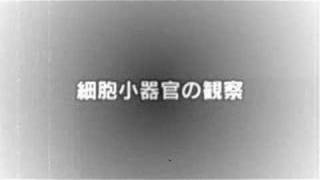 細胞小器官の観察